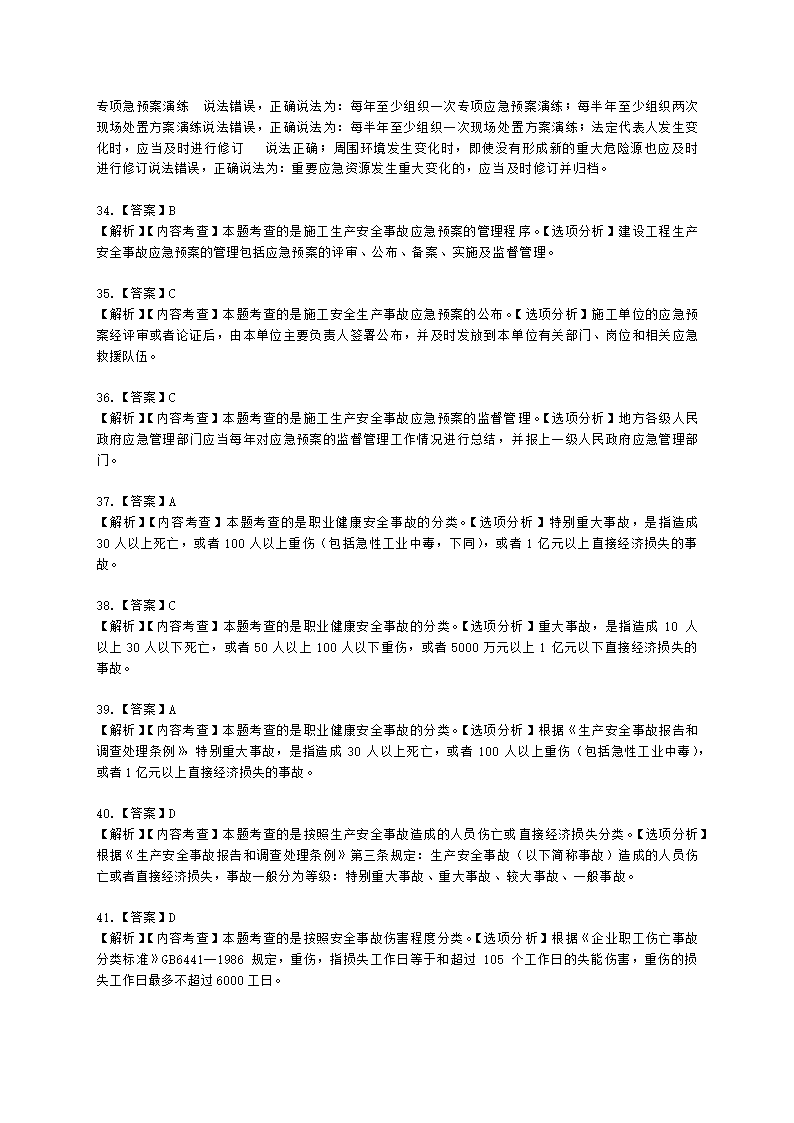 专项急预案演练 说法错误，正确说法为：每年至少组织一次专项应急预案演练；每半年至少组织两次现场处置方案演练说法错误，正确说法为：每半年至少组织一次现场处置方案演练；法定代表人发生变化时，应当及时进行修订 说法正确；周围环境发生变化时，即使没有形成新的重大危险源也应及时进行修订说法错误，正确说法为：重要应急资源发生重大变化的，应当及时修订并归档。

34.【答案】B
【解析】【内容考查】本题考查的是施工生产安全事故应急预案的管理程序。【选项分析】建设工程生产安全事故应急预案的管理包括应急预案的评审、公布、备案、实施及监督管理。

35.【答案】C
【解析】【内容考查】本题考查的是施工安全生产事故应急预案的公布。【选项分析】施工单位的应急预案经评审或者论证后，由本单位主要负责人签署公布，并及时发放到本单位有关部门、岗位和相关应急救援队伍。

36.【答案】C
【解析】【内容考查】本题考查的是施工生产安全事故应急预案的监督管理。【选项分析】地方各级人民政府应急管理部门应当每年对应急预案的监督管理工作情况进行总结，并报上一级人民政府应急管理部门。

37.【答案】A
【解析】【内容考查】本题考查的是职业健康安全事故的分类。【选项分析】特别重大事故，是指造成30人以上死亡，或者100人以上重伤（包括急性工业中毒，下同），或者1亿元以上直接经济损失的事故。

38.【答案】C
【解析】【内容考查】本题考查的是职业健康安全事故的分类。【选项分析】重大事故，是指造成10人以上30人以下死亡，或者50人以上100人以下重伤，或者5000万元以上1亿元以下直接经济损失的事故。

39.【答案】A
【解析】【内容考查】本题考查的是职业健康安全事故的分类。【选项分析】根据《生产安全事故报告和调查处理条例》特别重大事故，是指造成30人以上死亡，或者100人以上重伤（包括急性工业中毒），或者1亿元以上直接经济损失的事故。

40.【答案】D
【解析】【内容考查】本题考查的是按照生产安全事故造成的人员伤亡或直接经济损失分类。【选项分析】根据《生产安全事故报告和调查处理条例》第三条规定：生产安全事故（以下简称事故）造成的人员伤亡或者直接经济损失，事故一般分为等级：特别重大事故、重大事故、较大事故、一般事故。

41.【答案】D
【解析】【内容考查】本题考查的是按照安全事故伤害程度分类。【选项分析】根据《企业职工伤亡事故分类标准》GB6441—1986规定，重伤，指损失工作日等于和超过105个工作日的失能伤害，重伤的损失工作日最多不超过6000工日。